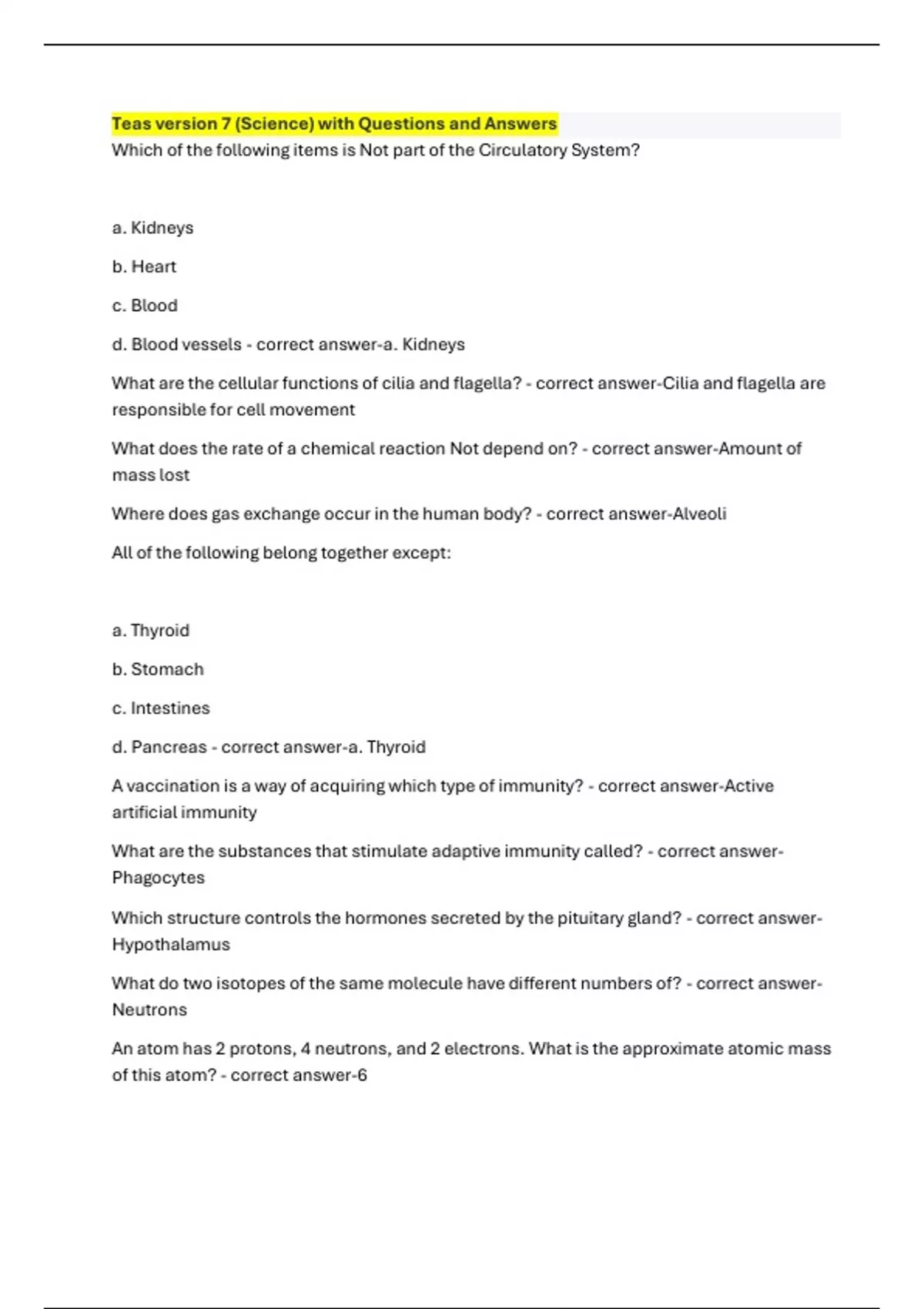 Teas version 7 (Science) with Questions and Answers
Which of the following items is Not part of the Circulatory System?

a. Kidneys

b. Heart

c. Blood

d. Blood vessels - correct answer-a. Kidneys

What are the cellular functions of cilia and flagella? - correct answer-Cilia and flagella are responsible for cell movement

What does the rate of a chemical reaction Not depend on? - correct answer-Amount of mass lost

Where does gas exchange occur in the human body? - correct answer-Alveoli

All of the following belong together except:

a. Thyroid

b. Stomach

c. Intestines

d. Pancreas - correct answer-a. Thyroid

A vaccination is a way of acquiring which type of immunity? - correct answer-Active artificial immunity

What are the substances that stimulate adaptive immunity called? - correct answer-Phagocytes

Which structure controls the hormones secreted by the pituitary gland? - correct answer-Hypothalamus

What do two isotopes of the same molecule have different numbers of? - correct answer-Neutrons

An atom has 2 protons, 4 neutrons, and 2 electrons. What is the approximate atomic mass of this atom? - correct answer-6